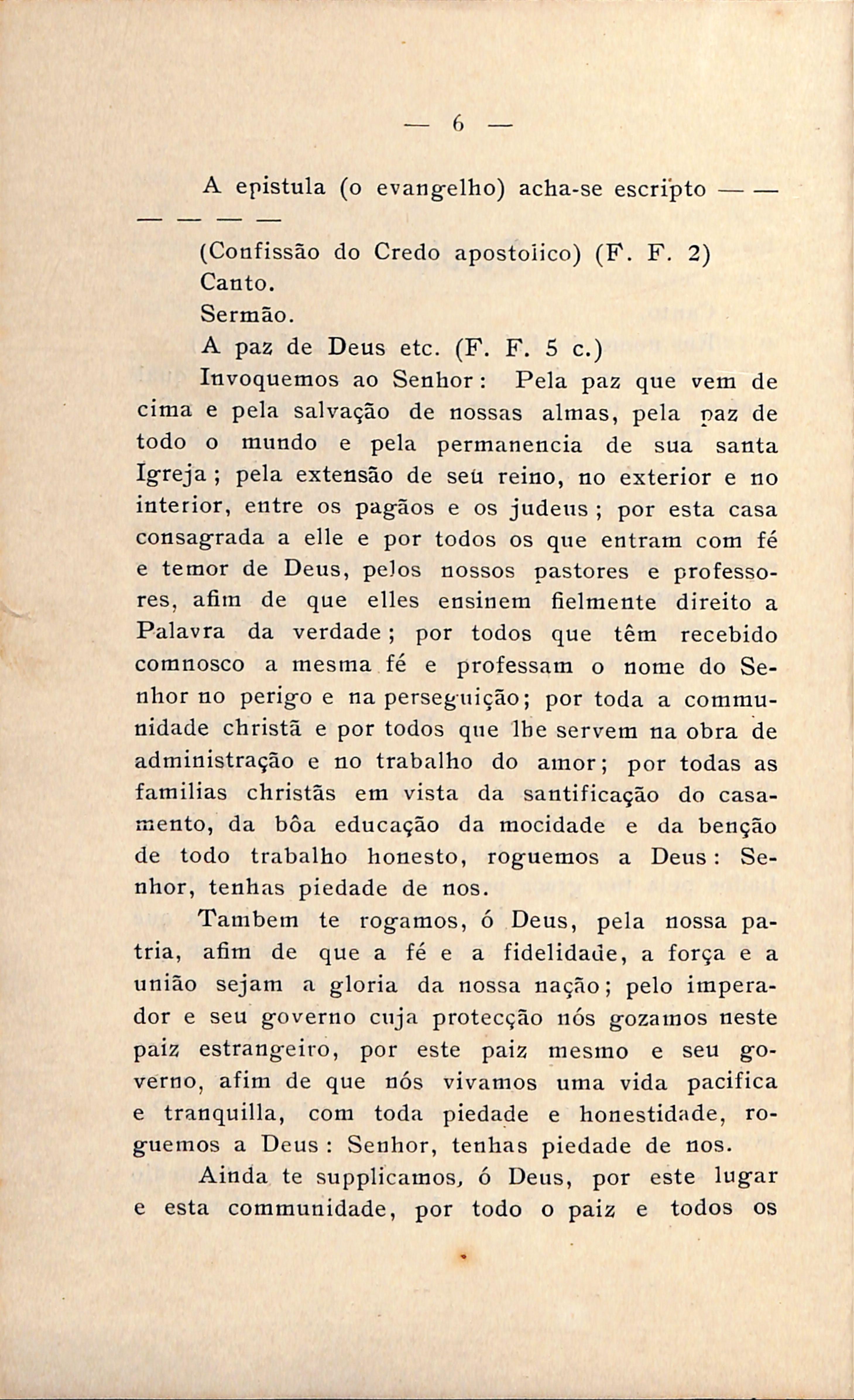 — 6 —

A epistula (o evangelho) acha-se escripto — — — — — —

(Confissão do Credo apostolico) (F. F. 2)

Canto.

Sermão.

A paz de Deus etc. (F. F. 5 c.)

Invoquemos ao Senhor: Pela paz que vem de cima e pela salvação de nossas almas, pela paz de todo o mundo e pela permanencia de sua santa Igreja; pela extensão de seu reino, no exterior e no interior, entre os pagãos e os judeus; por esta casa consagrada a elle e por todos os que entram com fé e temor de Deus, pelos nossos pastores e professores, afim de que elles ensinem fielmente direito a Palavra da verdade; por todos que têm recebido comnosco a mesma fé e professam o nome do Senhor no perigo e na perseguição; por toda a communidade christã e por todos que lhe servem na obra de administração e no trabalho do amor; por todas as familias christãs em vista da santificação do casamento, da bôa educação da mocidade e da benção de todo trabalho honesto, roguemos a Deus: Senhor, tenhas piedade de nos.

Tambem te rogamos, ó Deus, pela nossa patria, afim de que a fé e a fidelidade, a força e a união sejam a gloria da nossa nação; pelo imperador e seu governo cuja protecção nós gozamos neste paiz estrangeiro, por este paiz mesmo e seu governo, afim de que nós vivamos uma vida pacifica e tranquilla, com toda piedade e honestidade, roguemos a Deus: Senhor, tenhas piedade de nos.

Ainda te supplicamos, ó Deus, por este lugar e esta communidade, por todo o paiz e todos os